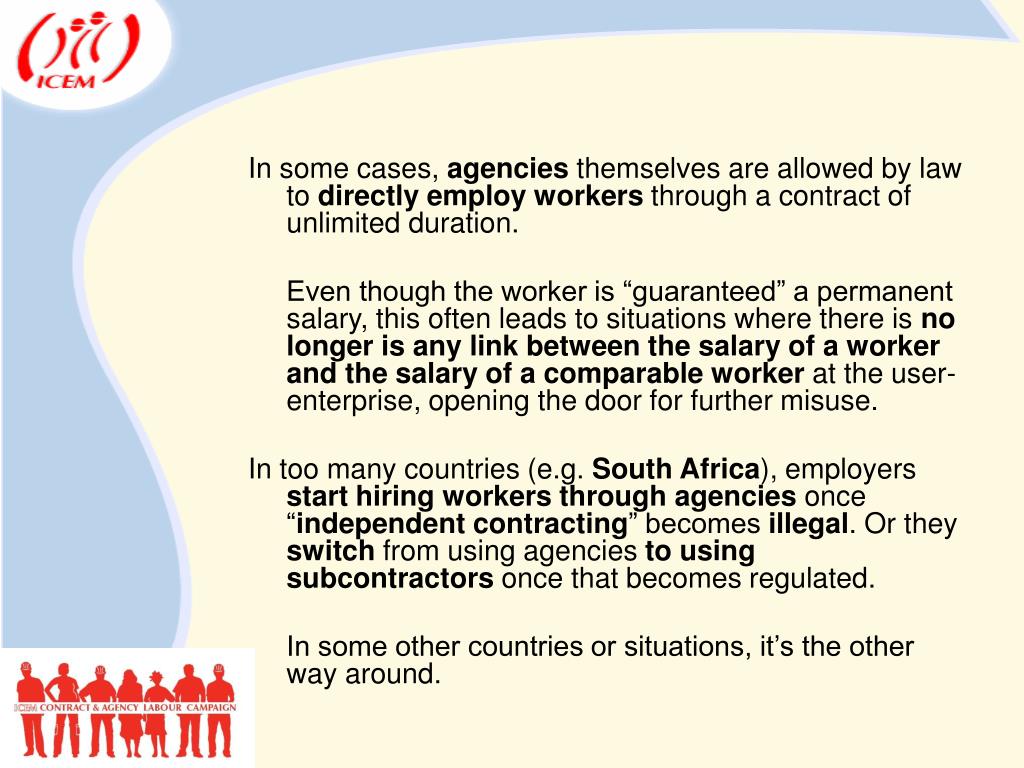 ICEM

In some cases, agencies themselves are allowed by law to directly employ workers through a contract of unlimited duration.

Even though the worker is “guaranteed” a permanent salary, this often leads to situations where there is no longer is any link between the salary of a worker and the salary of a comparable worker at the user-enterprise, opening the door for further misuse.

In too many countries (e.g. South Africa), employers start hiring workers through agencies once “independent contracting” becomes illegal. Or they switch from using agencies to using subcontractors once that becomes regulated.

In some other countries or situations, it’s the other way around.

ICEM CONTRACT & AGENCY LABOUR CAMPAIGN